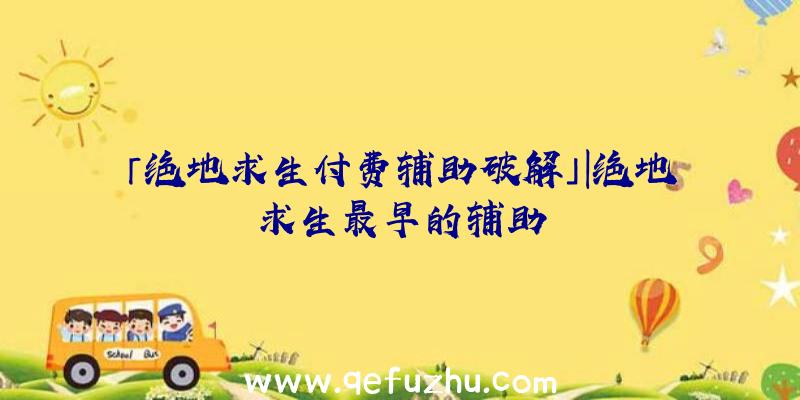 「绝地求生付费辅助破解」|绝地求生最早的辅助

School Bus

www.qefuzhu.com